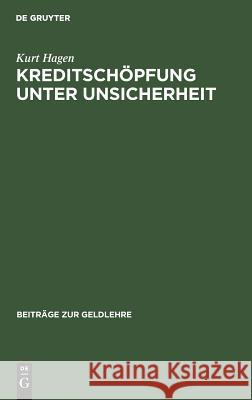 DE GRUYTER

Kurt Hagen

KREDITSCHÖPFUNG UNTER UNSICHERHEIT

BEITRÄGE ZUR GELDLEHRE

DE G

Kraina Książek